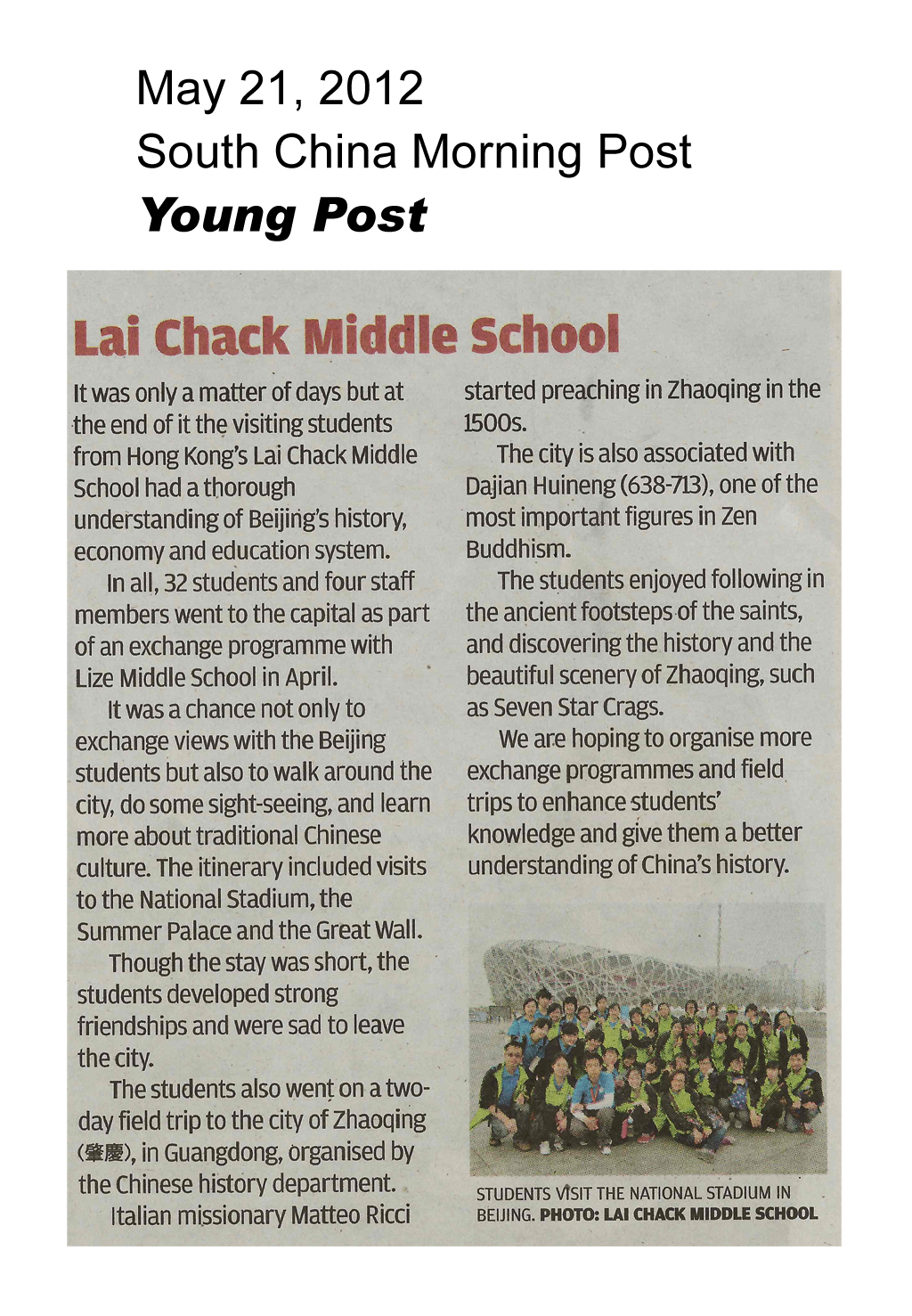 May 21, 2012
South China Morning Post
Young Post

Lai Chack Middle School

It was only a matter of days but at the end of it the visiting students from Hong Kong's Lai Chack Middle School had a thorough understanding of Beijing's history, economy and education system.

In all, 32 students and four staff members went to the capital as part of an exchange programme with Lize Middle School in April.

It was a chance not only to exchange views with the Beijing students but also to walk around the city, do some sight-seeing, and learn more about traditional Chinese culture. The itinerary included visits to the National Stadium, the Summer Palace and the Great Wall.

Though the stay was short, the students developed strong friendships and were sad to leave the city.

The students also went on a two-day field trip to the city of Zhaoqing (肇慶), in Guangdong, organised by the Chinese history department.

Italian missionary Matteo Ricci started preaching in Zhaoqing in the 1500s.

The city is also associated with Dajian Huineng (638-713), one of the most important figures in Zen Buddhism.

The students enjoyed following in the ancient footsteps of the saints, and discovering the history and the beautiful scenery of Zhaoqing, such as Seven Star Crags.

We are hoping to organise more exchange programmes and field trips to enhance students' knowledge and give them a better understanding of China's history.

STUDENTS VISIT THE NATIONAL STADIUM IN BEIJING. PHOTO: LAI CHACK MIDDLE SCHOOL